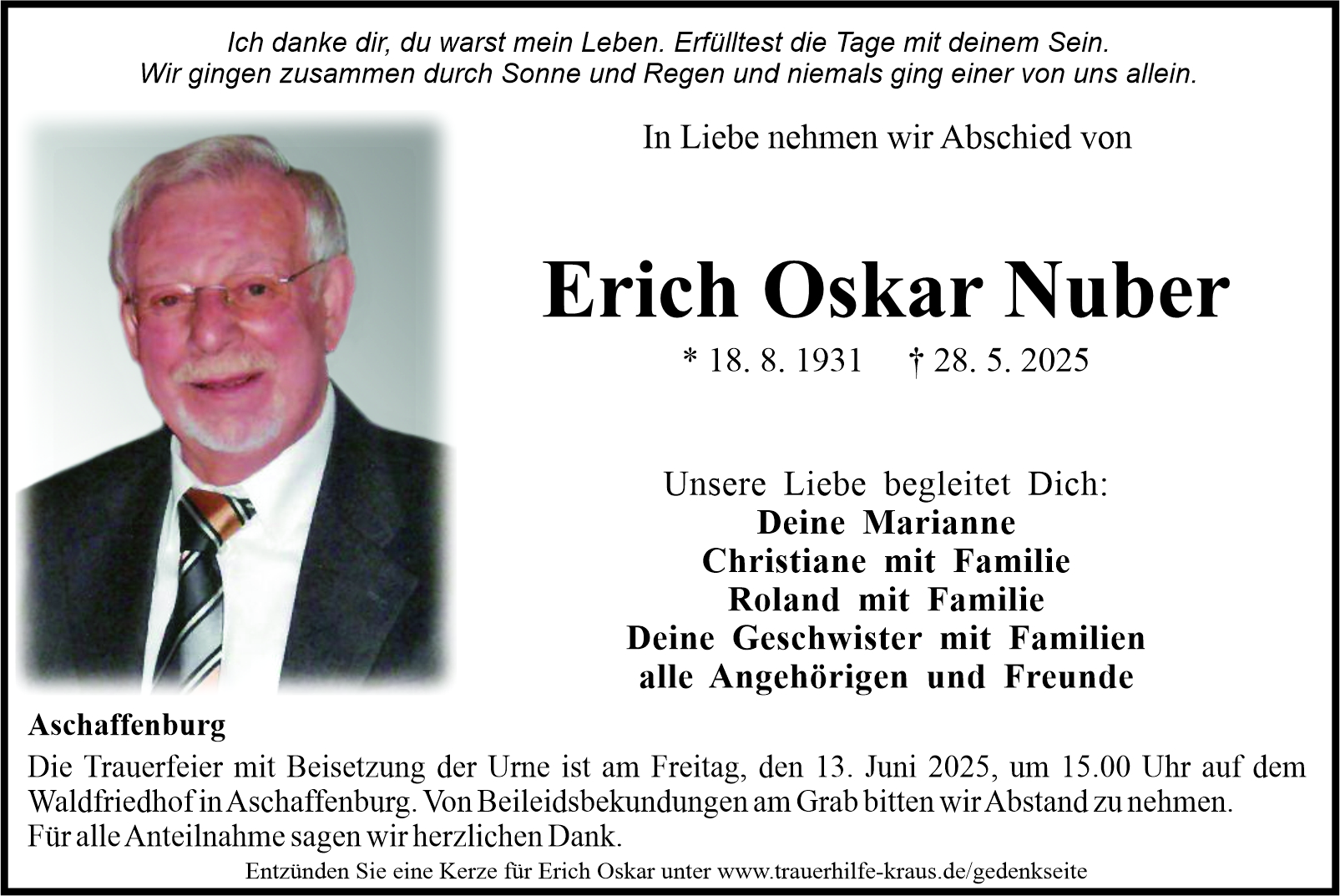 Ich danke dir, du warst mein Leben. Erfülltest die Tage mit deinem Sein.
Wir gingen zusammen durch Sonne und Regen und niemals ging einer von uns allein.

In Liebe nehmen wir Abschied von

Erich Oskar Nuber

* 18. 8. 1931 † 28. 5. 2025

Unsere Liebe begleitet Dich:
Deine Marianne
Christiane mit Familie
Roland mit Familie
Deine Geschwister mit Familien
alle Angehörigen und Freunde

Aschaffenburg

Die Trauerfeier mit Beisetzung der Urne ist am Freitag, den 13. Juni 2025, um 15.00 Uhr auf dem Waldfriedhof in Aschaffenburg. Von Beileidsbekundungen am Grab bitten wir Abstand zu nehmen.
Für alle Anteilnahme sagen wir herzlichen Dank.

Entzünden Sie eine Kerze für Erich Oskar unter www.trauerhilfe-kraus.de/gedenkseite